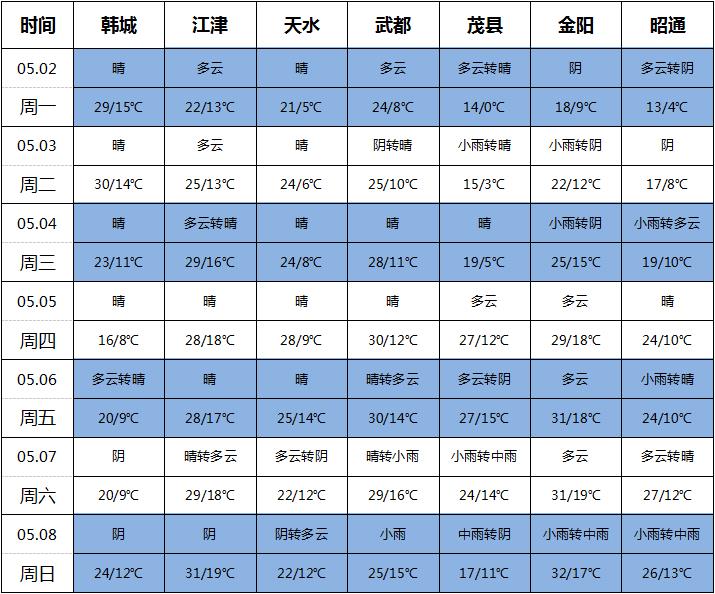 | 时间 | 韩城 | 江津 | 天水 | 武都 | 茂县 | 金阳 | 昭通 |
|---|---|---|---|---|---|---|---|
| 05.02 | 晴 | 多云 | 晴 | 多云 | 多云转晴 | 阴 | 多云转阴 |
| 周一 | 29/15°C | 22/13°C | 21/5°C | 24/8°C | 14/0°C | 18/9°C | 13/4°C |
| 05.03 | 晴 | 多云 | 晴 | 阴转晴 | 小雨转晴 | 小雨转阴 | 阴 |
| 周二 | 30/14°C | 25/13°C | 24/6°C | 25/10°C | 15/3°C | 22/12°C | 17/8°C |
| 05.04 | 晴 | 多云转晴 | 晴 | 晴 | 晴 | 小雨转阴 | 小雨转多云 |
| 周三 | 23/11°C | 29/16°C | 24/8°C | 28/11°C | 19/5°C | 25/15°C | 19/10°C |
| 05.05 | 晴 | 晴 | 晴 | 晴 | 多云 | 多云 | 晴 |
| 周四 | 16/8°C | 28/18°C | 28/9°C | 30/12°C | 27/12°C | 29/18°C | 24/10°C |
| 05.06 | 多云转晴 | 晴 | 晴 | 晴转多云 | 多云转阴 | 多云 | 小雨转晴 |
| 周五 | 20/9°C | 28/17°C | 25/14°C | 30/14°C | 27/15°C | 31/18°C | 24/10°C |
| 05.07 | 阴 | 晴转多云 | 多云转阴 | 晴转小雨 | 小雨转中雨 | 多云 | 多云转晴 |
| 周六 | 20/9°C | 29/18°C | 22/12°C | 29/16°C | 24/14°C | 31/19°C | 27/12°C |
| 05.08 | 阴 | 阴 | 阴转多云 | 小雨 | 中雨转阴 | 小雨转中雨 | 小雨转中雨 |
| 周日 | 24/12°C | 31/19°C | 22/12°C | 25/15°C | 17/11°C | 32/17°C | 26/13°C |